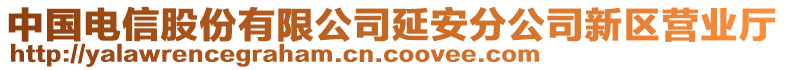 中国电信股份有限公司延安分公司新区营业厅
http://yalawrencegraham.cn.coovee.com